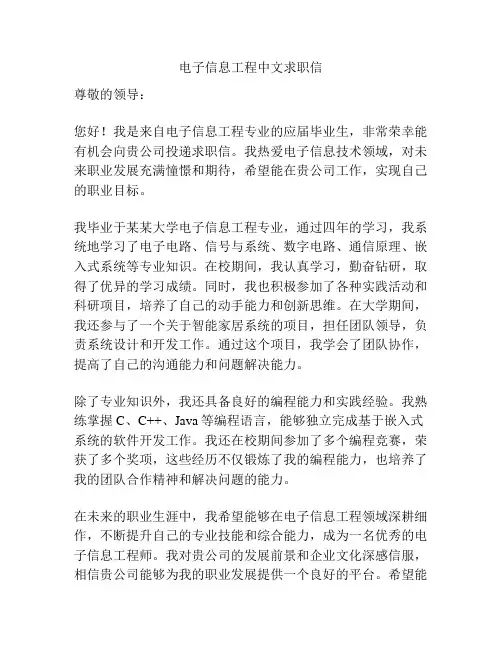 电子信息工程中文求职信

尊敬的领导：

您好！我是来自电子信息工程专业的应届毕业生，非常荣幸能有机会向贵公司投递求职信。我热爱电子信息技术领域，对未来职业发展充满憧憬和期待，希望能在贵公司工作，实现自己的职业目标。

我毕业于某某大学电子信息工程专业，通过四年的学习，我系统地学习了电子电路、信号与系统、数字电路、通信原理、嵌入式系统等专业知识。在校期间，我认真学习，勤奋钻研，取得了优异的学习成绩。同时，我也积极参加了各种实践活动和科研项目，培养了自己的动手能力和创新思维。在大学期间，我还参与了一个关于智能家居系统的项目，担任团队领导，负责系统设计和开发工作。通过这个项目，我学会了团队协作，提高了自己的沟通能力和问题解决能力。

除了专业知识外，我还具备良好的编程能力和实践经验。我熟练掌握 C、C++、Java 等编程语言，能够独立完成基于嵌入式系统的软件开发工作。我还在校期间参加了多个编程竞赛，荣获了多个奖项，这些经历不仅锻炼了我的编程能力，也培养了我的团队合作精神和解决问题的能力。

在未来的职业生涯中，我希望能够在电子信息工程领域深耕细作，不断提升自己的专业技能和综合能力，成为一名优秀的电子信息工程师。我对贵公司的发展前景和企业文化深感信服，相信贵公司能够为我的职业发展提供一个良好的平台。希望能